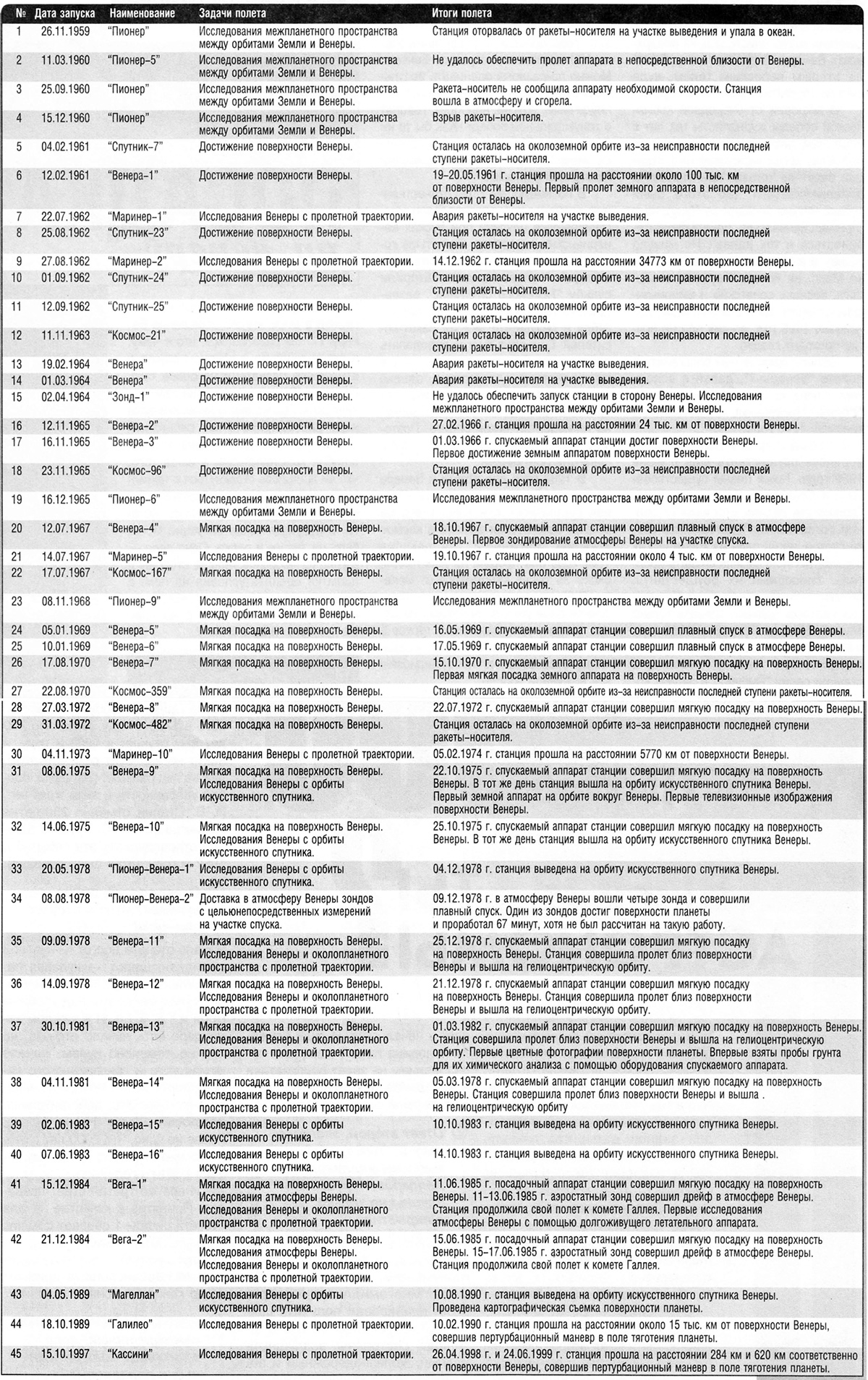 | № | Дата запуска | Наименование | Задачи полета | Итоги полета |
|---|---|---|---|---|
| 1 | 26.11.1959 | "Пионер" | Исследования межпланетного пространства между орбитами Земли и Венеры. | Станция оторвалась от ракеты–носителя на участке выведения и упала в океан. |
| 2 | 11.03.1960 | "Пионер–5" | Исследования межпланетного пространства между орбитами Земли и Венеры. | Не удалось обеспечить пролет аппарата в непосредственной близости от Венеры. |
| 3 | 25.09.1960 | "Пионер" | Исследования межпланетного пространства между орбитами Земли и Венеры. | Ракета–носитель не сообщила аппарату необходимой скорости. Станция вошла в атмосферу и сгорела. |
| 4 | 15.12.1960 | "Пионер" | Исследования межпланетного пространства между орбитами Земли и Венеры. | Взрыв ракеты–носителя. |
| 5 | 04.02.1961 | "Спутник–7" | Достижение поверхности Венеры. | Станция осталась на околоземной орбите из–за неисправности последней ступени ракеты–носителя. |
| 6 | 12.02.1961 | "Венера–1" | Достижение поверхности Венеры. | 19–20.05.1961 г. станция прошла на расстоянии около 100 тыс. км от поверхности Венеры. Первый пролет земного аппарата в непосредственной близости от Венеры. |
| 7 | 22.07.1962 | "Маринер–1" | Исследования Венеры с пролетной траектории. | Авария ракеты–носителя на участке выведения. |
| 8 | 25.08.1962 | "Спутник–23" | Достижение поверхности Венеры. | Станция осталась на околоземной орбите из–за неисправности последней ступени ракеты–носителя. |
| 9 | 27.08.1962 | "Маринер–2" | Исследования Венеры с пролетной траектории. | 14.12.1962 г. станция прошла на расстоянии 34773 км от поверхности Венеры. |
| 10 | 01.09.1962 | "Спутник–24" | Достижение поверхности Венеры. | Станция осталась на околоземной орбите из–за неисправности последней ступени ракеты–носителя. |
| 11 | 12.09.1962 | "Спутник–25" | Достижение поверхности Венеры. | Станция осталась на околоземной орбите из–за неисправности последней ступени ракеты–носителя. |
| 12 | 11.11.1963 | "Космос–21" | Достижение поверхности Венеры. | Станция осталась на околоземной орбите из–за неисправности последней ступени ракеты–носителя. |
| 13 | 19.02.1964 | "Венера" | Достижение поверхности Венеры. | Авария ракеты–носителя на участке выведения. |
| 14 | 01.03.1964 | "Венера" | Достижение поверхности Венеры. | Авария ракеты–носителя на участке выведения. |
| 15 | 02.04.1964 | "Зонд–1" | Достижение поверхности Венеры. | Не удалось обеспечить запуск станции в сторону Венеры. Исследования межпланетного пространства между орбитами Земли и Венеры. |
| 16 | 12.11.1965 | "Венера–2" | Достижение поверхности Венеры. | 27.02.1966 г. станция прошла на расстоянии 24 тыс. км от поверхности Венеры. |
| 17 | 16.11.1965 | "Венера–3" | Достижение поверхности Венеры. | 01.03.1966 г. спускаемый аппарат станции достиг поверхности Венеры. Первое достижение земным аппаратом поверхности Венеры. |
| 18 | 23.11.1965 | "Космос–96" | Достижение поверхности Венеры. | Станция осталась на околоземной орбите из–за неисправности последней ступени ракеты–носителя. |
| 19 | 16.12.1965 | "Пионер–6" | Исследования межпланетного пространства между орбитами Земли и Венеры. | Исследования межпланетного пространства между орбитами Земли и Венеры. |
| 20 | 12.07.1967 | "Венера–4" | Мягкая посадка на поверхность Венеры. | 18.10.1967 г. спускаемый аппарат станции совершил плавный спуск в атмосфере Венеры. Первое зондирование атмосферы Венеры на участке спуска. |
| 21 | 14.07.1967 | "Маринер–5" | Исследования Венеры с пролетной траектории. | 19.10.1967 г. станция прошла на расстоянии около 4 тыс. км от поверхности Венеры. |
| 22 | 17.07.1967 | "Космос–167" | Мягкая посадка на поверхность Венеры. | Станция осталась на околоземной орбите из–за неисправности последней ступени ракеты–носителя. |
| 23 | 08.11.1968 | "Пионер–9" | Исследования межпланетного пространства между орбитами Земли и Венеры. | Исследования межпланетного пространства между орбитами Земли и Венеры. |
| 24 | 05.01.1969 | "Венера–5" | Мягкая посадка на поверхность Венеры. | 16.05.1969 г. спускаемый аппарат станции совершил плавный спуск в атмосфере Венеры. |
| 25 | 10.01.1969 | "Венера–6" | Мягкая посадка на поверхность Венеры. | 17.05.1969 г. спускаемый аппарат станции совершил плавный спуск в атмосфере Венеры. |
| 26 | 17.08.1970 | "Венера–7" | Мягкая посадка на поверхность Венеры. | 15.10.1970 г. спускаемый аппарат станции совершил мягкую посадку на поверхность Венеры. Первая мягкая посадка земного аппарата на поверхность Венеры. |
| 27 | 22.08.1970 | "Космос–359" | Мягкая посадка на поверхность Венеры. | Станция осталась на околоземной орбите из–за неисправности последней ступени ракеты–носителя. |
| 28 | 27.03.1972 | "Венера–8" | Мягкая посадка на поверхность Венеры. | 22.07.1972 г. спускаемый аппарат станции совершил мягкую посадку на поверхность Венеры. |
| 29 | 31.03.1972 | "Космос–482" | Мягкая посадка на поверхность Венеры. | Станция осталась на околоземной орбите из–за неисправности последней ступени ракеты–носителя. |
| 30 | 04.11.1973 | "Маринер–10" | Исследования Венеры с пролетной траектории. | 05.02.1974 г. станция прошла на расстоянии 5770 км от поверхности Венеры. |
| 31 | 08.06.1975 | "Венера–9" | Мягкая посадка на поверхность Венеры. Исследования Венеры с орбиты искусственного спутника. | 22.10.1975 г. спускаемый аппарат станции совершил мягкую посадку на поверхность Венеры. В тот же день станция вышла на орбиту искусственного спутника Венеры. Первый земной аппарат на орбите вокруг Венеры. Первые телевизионные изображения поверхности Венеры. |
| 32 | 14.06.1975 | "Венера–10" | Мягкая посадка на поверхность Венеры. Исследования Венеры с орбиты искусственного спутника. | 25.10.1975 г. спускаемый аппарат станции совершил мягкую посадку на поверхность Венеры. В тот же день станция вышла на орбиту искусственного спутника Венеры. |
| 33 | 20.05.1978 | "Пионер–Венера–1" | Исследования Венеры с орбиты искусственного спутника. | 04.12.1978 г. станция выведена на орбиту искусственного спутника Венеры. |
| 34 | 08.08.1978 | "Пионер–Венера–2" | Доставка в атмосферу Венеры зондов с цельюнепосредственных измерений на участке спуска. | 09.12.1978 г. в атмосферу Венеры вошли четыре зонда и совершили плавный спуск. Один из зондов достиг поверхности планеты и проработал 67 минут, хотя не был рассчитан на такую работу. |
| 35 | 09.09.1978 | "Венера–11" | Мягкая посадка на поверхность Венеры. Исследования Венеры и околопланетного пространства с пролетной траектории. | 25.12.1978 г. спускаемый аппарат станции совершил мягкую посадку на поверхность Венеры. Станция совершила пролет близ поверхности Венеры и вышла на гелиоцентрическую орбиту. |
| 36 | 14.09.1978 | "Венера–12" | Мягкая посадка на поверхность Венеры. Исследования Венеры и околопланетного пространства с пролетной траектории. | 21.12.1978 г. спускаемый аппарат станции совершил мягкую посадку на поверхность Венеры. Станция совершила пролет близ поверхности Венеры и вышла на гелиоцентрическую орбиту. |
| 37 | 30.10.1981 | "Венера–13" | Мягкая посадка на поверхность Венеры. Исследования Венеры и околопланетного пространства с пролетной траектории. | 01.03.1982 г. спускаемый аппарат станции совершил мягкую посадку на поверхность Венеры. Станция совершила пролет близ поверхности Венеры и вышла на гелиоцентрическую орбиту. Первые цветные фотографии поверхности планеты. Впервые взяты пробы грунта для их химического анализа с помощью оборудования спускаемого аппарата. |
| 38 | 04.11.1981 | "Венера–14" | Мягкая посадка на поверхность Венеры. Исследования Венеры и околопланетного пространства с пролетной траектории. | 05.03.1978 г. спускаемый аппарат станции совершил мягкую посадку на поверхность Венеры. Станция совершила пролет близ поверхности Венеры и вышла . на гелиоцентрическую орбиту |
| 39 | 02.06.1983 | "Венера–15" | Исследования Венеры с орбиты искусственного спутника. | 10.10.1983 г. станция выведена на орбиту искусственного спутника Венеры. |
| 40 | 07.06.1983 | "Венера–16" | Исследования Венеры с орбиты искусственного спутника. | 14.10.1983 г. станция выведена на орбиту искусственного спутника Венеры. |
| 41 | 15.12.1984 | "Вега–1" | Мягкая посадка на поверхность Венеры. Исследования атмосферы Венеры. Исследования Венеры и околопланетного пространства с пролетной траектории. | 11.06.1985 г. посадочный аппарат станции совершил мягкую посадку на поверхность Венеры. 11–13.06.1985 г. аэростатный зонд совершил дрейф в атмосфере Венеры. Станция продолжила свой полет к комете Галлея. Первые исследования атмосферы Венеры с помощью долгоживущего летательного аппарата. |
| 42 | 21.12.1984 | "Вега–2" | Мягкая посадка на поверхность Венеры. Исследования атмосферы Венеры. Исследования Венеры и околопланетного пространства с пролетной траектории. | 15.06.1985 г. посадочный аппарат станции совершил мягкую посадку на поверхность Венеры. 15–17.06.1985 г. аэростатный зонд совершил дрейф в атмосфере Венеры. Станция продолжила свой полет к комете Галлея. |
| 43 | 04.05.1989 | "Магеллан" | Исследования Венеры с орбиты искусственного спутника. | 10.08.1990 г. станция выведена на орбиту искусственного спутника Венеры. Проведена картографическая съемка поверхности планеты. |
| 44 | 18.10.1989 | "Галилео" | Исследования Венеры с пролетной траектории. | 10.02.1990 г. станция прошла на расстоянии около 15 тыс. км от поверхности Венеры, совершив пертурбационный маневр в поле тяготения планеты. |
| 45 | 15.10.1997 | "Кассини" | Исследования Венеры с пролетной траектории. | 26.04.1998 г. и 24.06.1999 г. станция прошла на расстоянии 284 км и 620 км соответственно от поверхности Венеры, совершив пертурбационный маневр в поле тяготения планеты. |